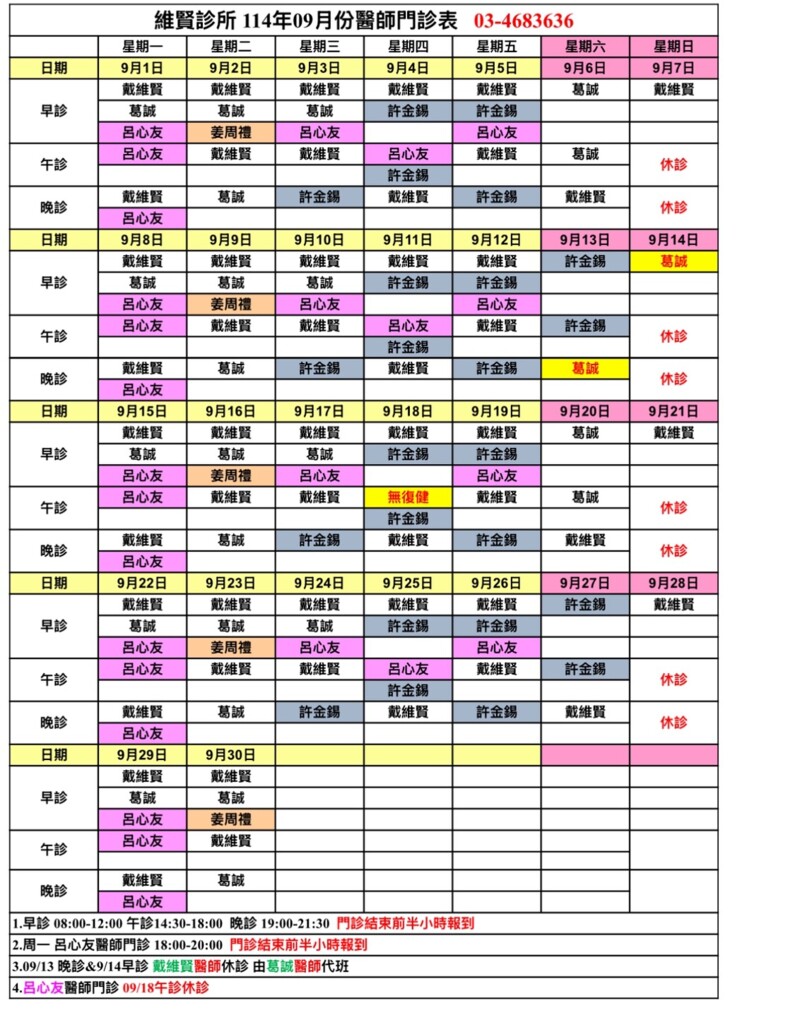 維賢診所 114年09月份醫師門診表 03-4683636

| | 星期一 | 星期二 | 星期三 | 星期四 | 星期五 | 星期六 | 星期日 |
|---|---|---|---|---|---|---|---|
| 日期 | 9月1日 | 9月2日 | 9月3日 | 9月4日 | 9月5日 | 9月6日 | 9月7日 |
| 早診 | 戴維賢 | 戴維賢 | 戴維賢 | 戴維賢 | 戴維賢 | 葛誠 | 戴維賢 |
| | 葛誠 | 葛誠 | 葛誠 | 許金錫 | 許金錫 | | |
| | 呂心友 | 姜周禮 | 呂心友 | | 呂心友 | | |
| 午診 | 呂心友 | 戴維賢 | 戴維賢 | 呂心友 | 戴維賢 | 葛誠 | 休診 |
| | | | | 許金錫 | | | |
| 晚診 | 戴維賢 | 葛誠 | 許金錫 | 戴維賢 | 許金錫 | 戴維賢 | 休診 |
| | 呂心友 | | | | | | |
| 日期 | 9月8日 | 9月9日 | 9月10日 | 9月11日 | 9月12日 | 9月13日 | 9月14日 |
| 早診 | 戴維賢 | 戴維賢 | 戴維賢 | 戴維賢 | 戴維賢 | 許金錫 | 葛誠 |
| | 葛誠 | 葛誠 | 葛誠 | 許金錫 | 許金錫 | | |
| | 呂心友 | 姜周禮 | 呂心友 | | 呂心友 | | |
| 午診 | 呂心友 | 戴維賢 | 戴維賢 | 呂心友 | 戴維賢 | 許金錫 | 休診 |
| | | | | 許金錫 | | | |
| 晚診 | 戴維賢 | 葛誠 | 許金錫 | 戴維賢 | 許金錫 | 葛誠 | 休診 |
| | 呂心友 | | | | | | |
| 日期 | 9月15日 | 9月16日 | 9月17日 | 9月18日 | 9月19日 | 9月20日 | 9月21日 |
| 早診 | 戴維賢 | 戴維賢 | 戴維賢 | 戴維賢 | 戴維賢 | 葛誠 | 戴維賢 |
| | 葛誠 | 葛誠 | 葛誠 | 許金錫 | 許金錫 | | |
| | 呂心友 | 姜周禮 | 呂心友 | | 呂心友 | | |
| 午診 | 呂心友 | 戴維賢 | 戴維賢 | 無復健 | 戴維賢 | 葛誠 | 休診 |
| | | | | 許金錫 | | | |
| 晚診 | 戴維賢 | 葛誠 | 許金錫 | 戴維賢 | 許金錫 | 戴維賢 | 休診 |
| | 呂心友 | | | | | | |
| 日期 | 9月22日 | 9月23日 | 9月24日 | 9月25日 | 9月26日 | 9月27日 | 9月28日 |
| 早診 | 戴維賢 | 戴維賢 | 戴維賢 | 戴維賢 | 戴維賢 | 許金錫 | 戴維賢 |
| | 葛誠 | 葛誠 | 葛誠 | 許金錫 | 許金錫 | | |
| | 呂心友 | 姜周禮 | 呂心友 | | 呂心友 | | |
| 午診 | 呂心友 | 戴維賢 | 戴維賢 | 呂心友 | 戴維賢 | 許金錫 | 休診 |
| | | | | 許金錫 | | | |
| 晚診 | 戴維賢 | 葛誠 | 許金錫 | 戴維賢 | 許金錫 | 戴維賢 | 休診 |
| | 呂心友 | | | | | | |
| 日期 | 9月29日 | 9月30日 | | | | | |
| 早診 | 戴維賢 | 戴維賢 | | | | | |
| | 葛誠 | 葛誠 | | | | | |
| | 呂心友 | 姜周禮 | | | | | |
| 午診 | 呂心友 | 戴維賢 | | | | | |
| | | | | | | | |
| 晚診 | 戴維賢 | 葛誠 | | | | | |
| | 呂心友 | | | | | | |

1.早診 08:00-12:00 午診14:30-18:00 晚診 19:00-21:30 門診結束前半小時報到
2.周一 呂心友醫師門診 18:00-20:00 門診結束前半小時報到
3.09/13 晚診&9/14早診 戴維賢醫師休診 由葛誠醫師代班
4.呂心友醫師門診 09/18午診休診